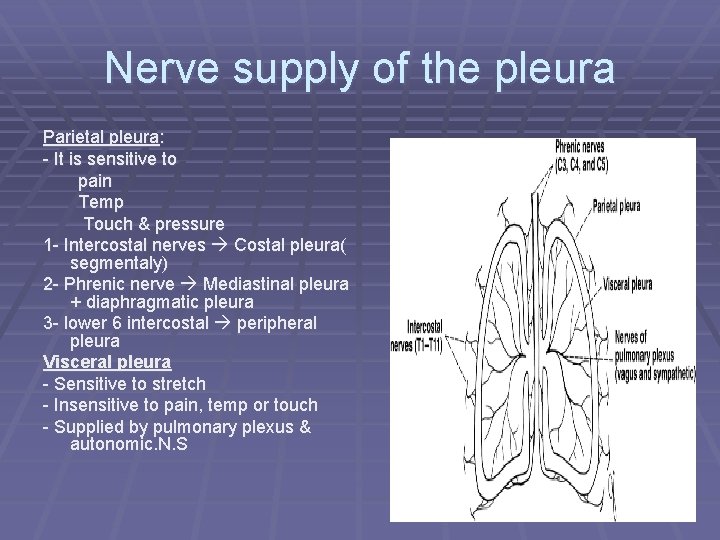 Nerve supply of the pleura

Parietal pleura:
- It is sensitive to
pain
Temp
Touch & pressure
1- Intercostal nerves → Costal pleura( segmentaly)
2- Phrenic nerve → Mediastinal pleura + diaphragmatic pleura
3- lower 6 intercostal → peripheral pleura
Visceral pleura
- Sensitive to stretch
- Insensitive to pain, temp or touch
- Supplied by pulmonary plexus & autonomic.N.S

Phrenic nerves (C3, C4, and C5)
Parietal pleura
Visceral pleura
Intercostal nerves (T1–T11)
Nerves of pulmonary plexus (vagus and sympathetic)